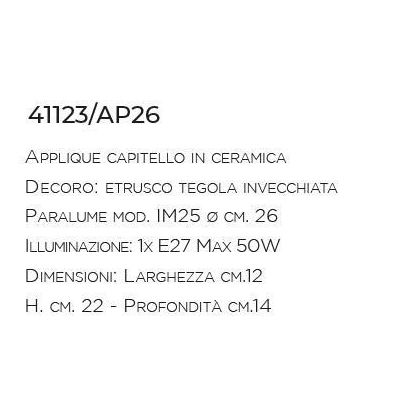 41123/AP26

Applique capitello in ceramica

Decoro: etrusco tegola invecchiata

Paralume mod. IM25 ø cm. 26

Illuminazione: 1x E27 Max 50W

Dimensioni: Larghezza cm.12

H. cm. 22 - Profondità cm.14